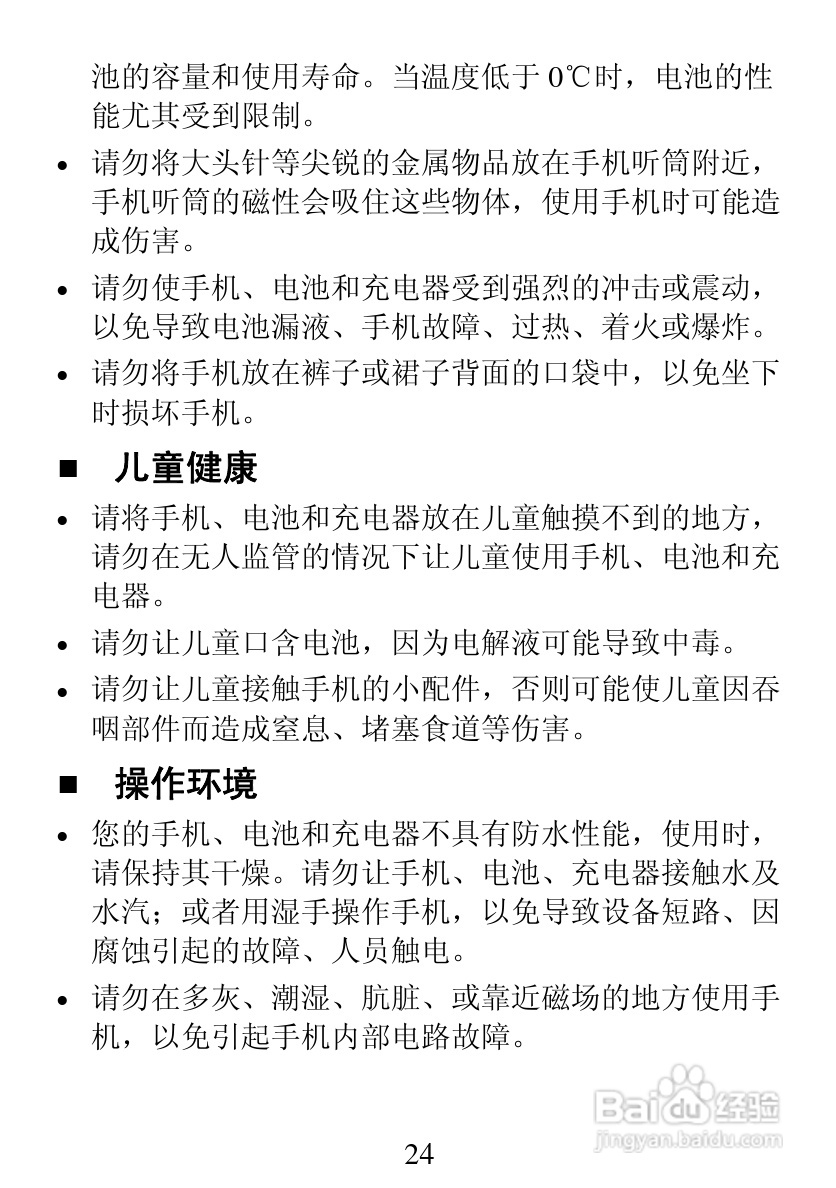 池的容量和使用寿命。当温度低于 0℃时，电池的性能尤其受到限制。

• 请勿将大头针等尖锐的金属物品放在手机听筒附近，手机听筒的磁性会吸住这些物体，使用手机时可能造成伤害。

• 请勿使手机、电池和充电器受到强烈的冲击或震动，以免导致电池漏液、手机故障、过热、着火或爆炸。

• 请勿将手机放在裤子或裙子背面的口袋中，以免坐下时损坏手机。

■ 儿童健康

• 请将手机、电池和充电器放在儿童触摸不到的地方，请勿在无人监管的情况下让儿童使用手机、电池和充电器。

• 请勿让儿童口含电池，因为电解液可能导致中毒。

• 请勿让儿童接触手机的小配件，否则可能使儿童因吞咽部件而造成窒息、堵塞食道等伤害。

■ 操作环境

• 您的手机、电池和充电器不具有防水性能，使用时，请保持其干燥。请勿让手机、电池、充电器接触水及水汽；或者用湿手操作手机，以免导致设备短路、因腐蚀引起的故障、人员触电。

• 请勿在多灰、潮湿、肮脏、或靠近磁场的地方使用手机，以免引起手机内部电路故障。

Baidu 经验
jingyan.baidu.com

24